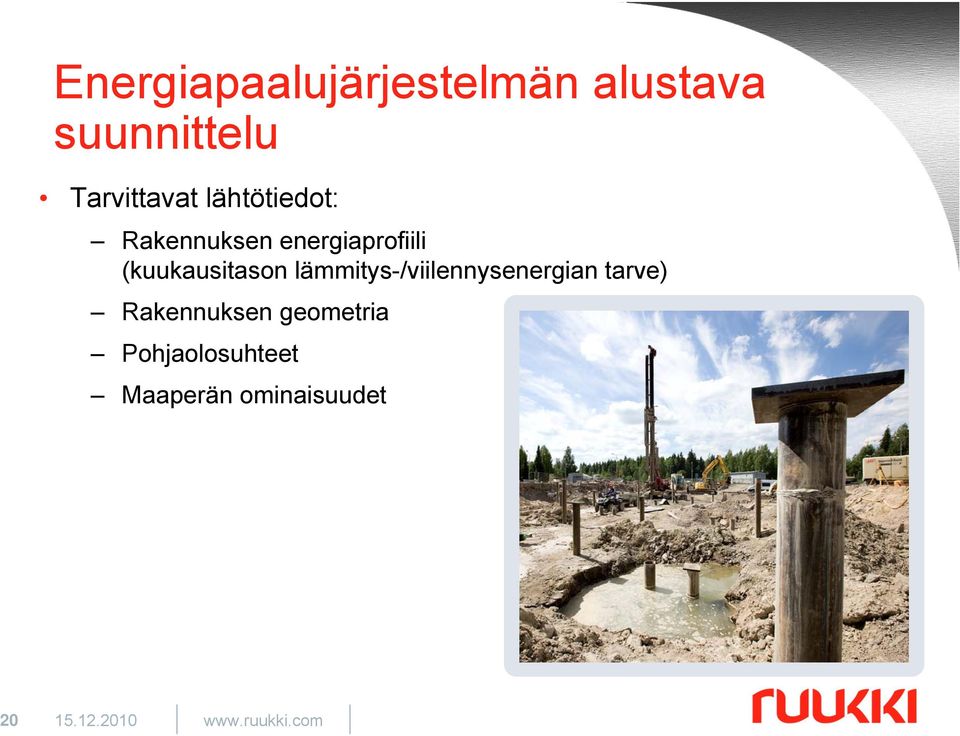 Energiapaalujärjestelmän alustava suunnittelu

• Tarvittavat lähtötiedot:
– Rakennuksen energiaprofiili (kuukausitason lämmitys-/viilennysenergian tarve)
– Rakennuksen geometria
– Pohjaolosuhteet
– Maaperän ominaisuudet

20 15.12.2010 www.ruukki.com

RUUKKI